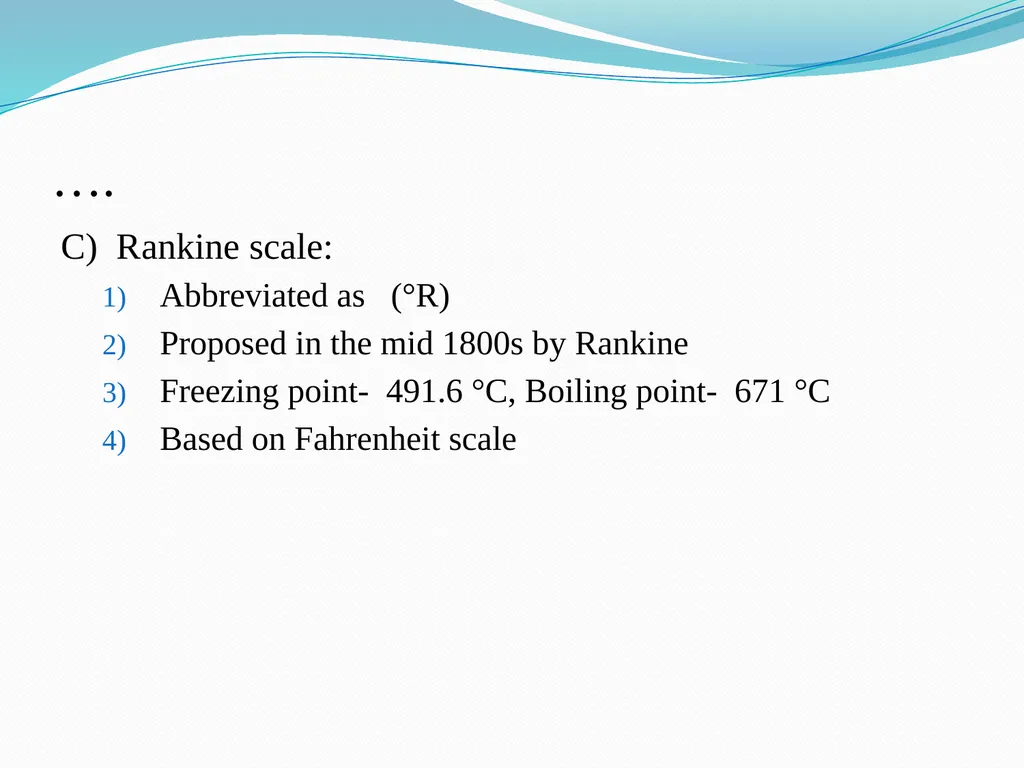 ….

C) Rankine scale:

1) Abbreviated as (°R)
2) Proposed in the mid 1800s by Rankine
3) Freezing point- 491.6 °C, Boiling point- 671 °C
4) Based on Fahrenheit scale